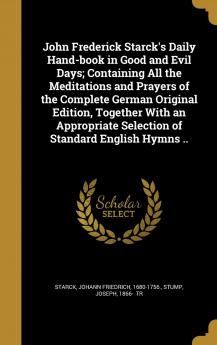 John Frederick Starck's Daily Hand-book in Good and Evil Days; Containing All the Meditations and Prayers of the Complete German Original Edition, Together With an Appropriate Selection of Standard English Hymns ..

Scholar
SELECT

STARCK, JOHANN FRIEDRICH, 1680-1756., STUMP, JOSEPH, 1866- TR